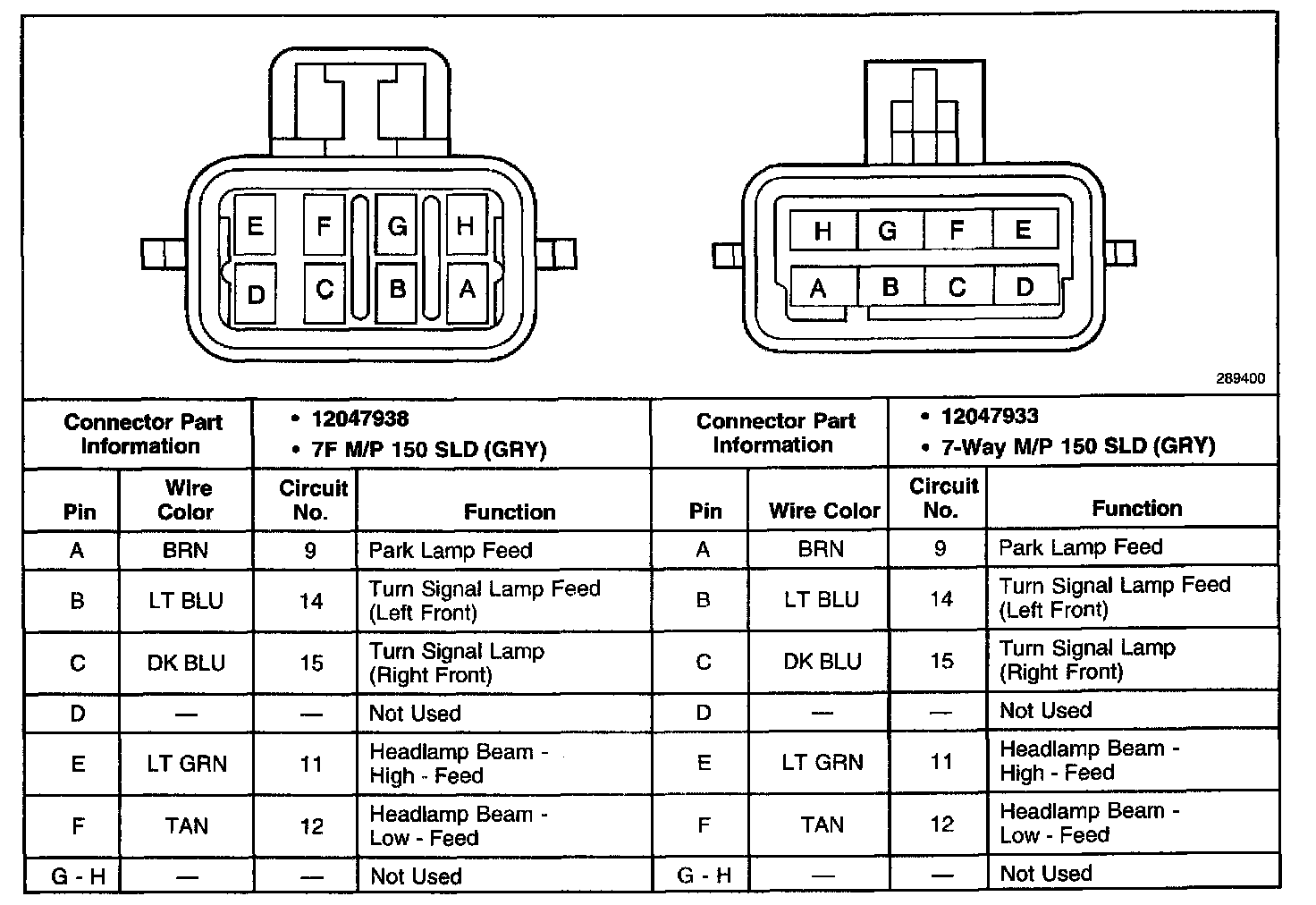 E F G H
D C B A

H G F E
A B C D

289400

| Connector Part Information | | • 12047938 • 7F M/P 150 SLD (GRY) | | Connector Part Information | | • 12047933 • 7-Way M/P 150 SLD (GRY) | |
|---|---|---|---|---|---|---|---|
| Pin | Wire Color | Circuit No. | Function | Pin | Wire Color | Circuit No. | Function |
| A | BRN | 9 | Park Lamp Feed | A | BRN | 9 | Park Lamp Feed |
| B | LT BLU | 14 | Turn Signal Lamp Feed (Left Front) | B | LT BLU | 14 | Turn Signal Lamp Feed (Left Front) |
| C | DK BLU | 15 | Turn Signal Lamp (Right Front) | C | DK BLU | 15 | Turn Signal Lamp (Right Front) |
| D | — | — | Not Used | D | — | — | Not Used |
| E | LT GRN | 11 | Headlamp Beam - High - Feed | E | LT GRN | 11 | Headlamp Beam - High - Feed |
| F | TAN | 12 | Headlamp Beam - Low - Feed | F | TAN | 12 | Headlamp Beam - Low - Feed |
| G - H | — | — | Not Used | G - H | — | — | Not Used |